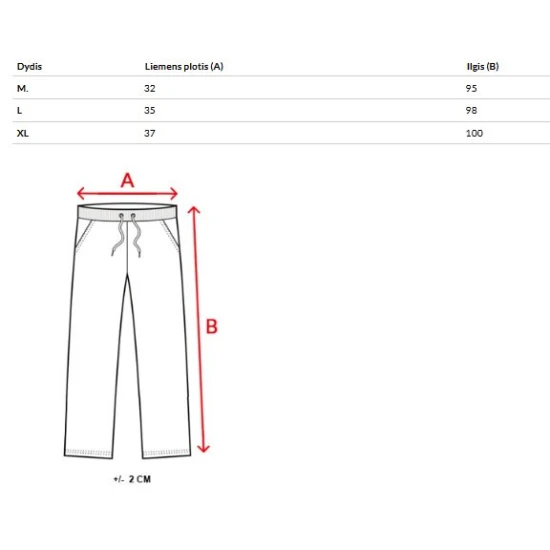 | Dydis | Liemens plotis (A) | Ilgis (B) |
|---|---|---|
| M. | 32 | 95 |
| L | 35 | 98 |
| XL | 37 | 100 |

A

B

+/- 2 CM